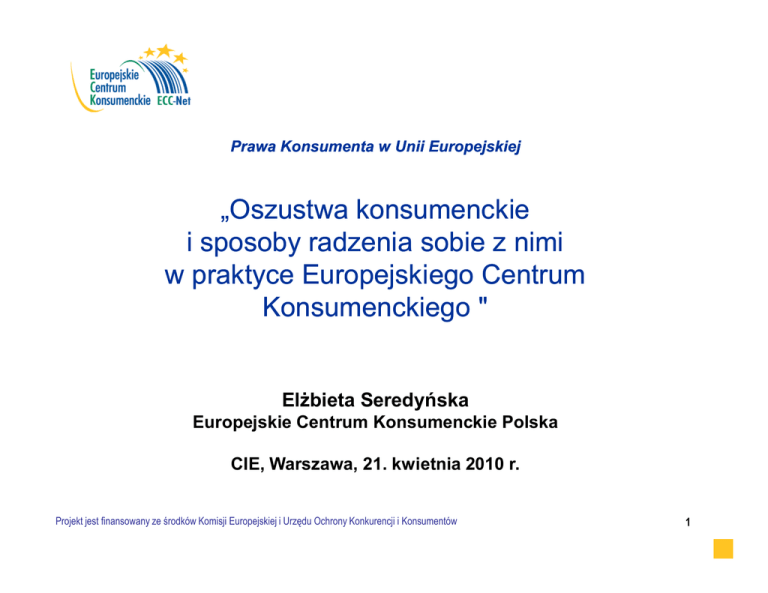 Europejskie Centrum Konsumenckie ECC-Net

Prawa Konsumenta w Unii Europejskiej

„Oszustwa konsumenckie i sposoby radzenia sobie z nimi w praktyce Europejskiego Centrum Konsumenckiego "

Elżbieta Seredyńska
Europejskie Centrum Konsumenckie Polska

CIE, Warszawa, 21. kwietnia 2010 r.

Projekt jest finansowany ze środków Komisji Europejskiej i Urzędu Ochrony Konkurencji i Konsumentów

1